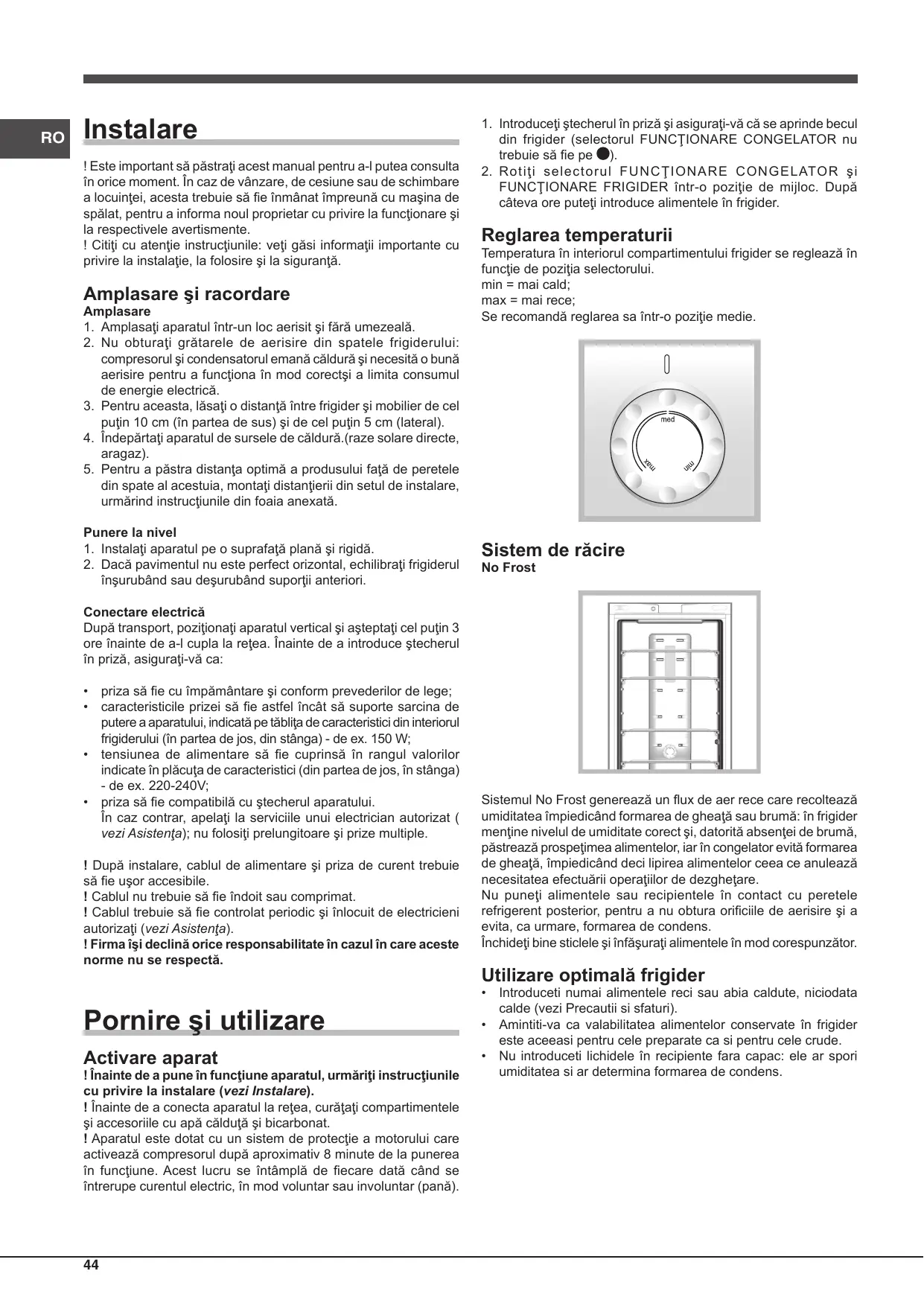 RO

Instalare

! Este important să păstraţi acest manual pentru a-l putea consulta în orice moment. În caz de vânzare, de cesiune sau de schimbare a locuinţei, acesta trebuie să fie înmânat împreună cu maşina de spălat, pentru a informa noul proprietar cu privire la funcţionare şi la respectivele avertismente.
! Citiţi cu atenţie instrucţiunile: veţi găsi informaţii importante cu privire la instalaţie, la folosire şi la siguranţă.

Amplasare şi racordare
Amplasare
1. Amplasaţi aparatul într-un loc aerisit şi fără umezeală.
2. Nu obturaţi grătarele de aerisire din spatele frigiderului: compresorul şi condensatorul emană căldură şi necesită o bună aerisire pentru a funcţiona în mod corectşi a limita consumul de energie electrică.
3. Pentru aceasta, lăsaţi o distanţă între frigider şi mobilier de cel puţin 10 cm (în partea de sus) şi de cel puţin 5 cm (lateral).
4. Îndepărtaţi aparatul de sursele de căldură.(raze solare directe, aragaz).
5. Pentru a păstra distanţa optimă a produsului faţă de peretele din spate al acestuia, montaţi distanţierii din setul de instalare, urmărind instrucţiunile din foaia anexată.

Punere la nivel
1. Instalaţi aparatul pe o suprafaţă plană şi rigidă.
2. Dacă pavimentul nu este perfect orizontal, echilibraţi frigiderul înşurubând sau deşurubând suporţii anteriori.

Conectare electrică
După transport, poziţionaţi aparatul vertical şi aşteptaţi cel puţin 3 ore înainte de a-l cupla la reţea. Înainte de a introduce ştecherul în priză, asiguraţi-vă ca:

• priza să fie cu împământare şi conform prevederilor de lege;
• caracteristicile prizei să fie astfel încât să suporte sarcina de putere a aparatului, indicată pe tăbliţa de caracteristici din interiorul frigiderului (în partea de jos, din stânga) - de ex. 150 W;
• tensiunea de alimentare să fie cuprinsă în rangul valorilor indicate în plăcuţa de caracteristici (din partea de jos, în stânga) - de ex. 220-240V;
• priza să fie compatibilă cu ştecherul aparatului.
În caz contrar, apelaţi la serviciile unui electrician autorizat ( vezi Asistenţa); nu folosiţi prelungitoare şi prize multiple.

! După instalare, cablul de alimentare şi priza de curent trebuie să fie uşor accesibile.
! Cablul nu trebuie să fie îndoit sau comprimat.
! Cablul trebuie să fie controlat periodic şi înlocuit de electricieni autorizaţi (vezi Asistenţa).
! Firma îşi declină orice responsabilitate în cazul în care aceste norme nu se respectă.

Pornire şi utilizare

Activare aparat
! Înainte de a pune în funcţiune aparatul, urmăriţi instrucţiunile cu privire la instalare (vezi Instalare).
! Înainte de a conecta aparatul la reţea, curăţaţi compartimentele şi accesoriile cu apă călduţă şi bicarbonat.
! Aparatul este dotat cu un sistem de protecţie a motorului care activează compresorul după aproximativ 8 minute de la punerea în funcţiune. Acest lucru se întâmplă de fiecare dată când se întrerupe curentul electric, în mod voluntar sau involuntar (pană).

1. Introduceţi ştecherul în priză şi asiguraţi-vă că se aprinde becul din frigider (selectorul FUNCŢIONARE CONGELATOR nu trebuie să fie pe ●).
2. Rotiţi selectorul FUNCŢIONARE CONGELATOR şi FUNCŢIONARE FRIGIDER într-o poziţie de mijloc. După câteva ore puteţi introduce alimentele în frigider.

Reglarea temperaturii
Temperatura în interiorul compartimentului frigider se reglează în funcţie de poziţia selectorului.
min = mai cald;
max = mai rece;
Se recomandă reglarea sa într-o poziţie medie.

med
max
min

Sistem de răcire
No Frost

Sistemul No Frost generează un flux de aer rece care recoltează umiditatea împiedicând formarea de gheaţă sau brumă: în frigider menţine nivelul de umiditate corect şi, datorită absenţei de brumă, păstrează prospeţimea alimentelor, iar în congelator evită formarea de gheaţă, împiedicând deci lipirea alimentelor ceea ce anulează necesitatea efectuării operaţiilor de dezgheţare.
Nu puneţi alimentele sau recipientele în contact cu peretele refrigerent posterior, pentru a nu obtura orificiile de aerisire şi a evita, ca urmare, formarea de condens.
Închideţi bine sticlele şi înfăşuraţi alimentele în mod corespunzător.

Utilizare optimală frigider
• Introduceti numai alimentele reci sau abia caldute, niciodata calde (vezi Precautii si sfaturi).
• Amintiti-va ca valabilitatea alimentelor conservate în frigider este aceeasi pentru cele preparate ca si pentru cele crude.
• Nu introduceti lichidele în recipiente fara capac: ele ar spori umiditatea si ar determina formarea de condens.

44